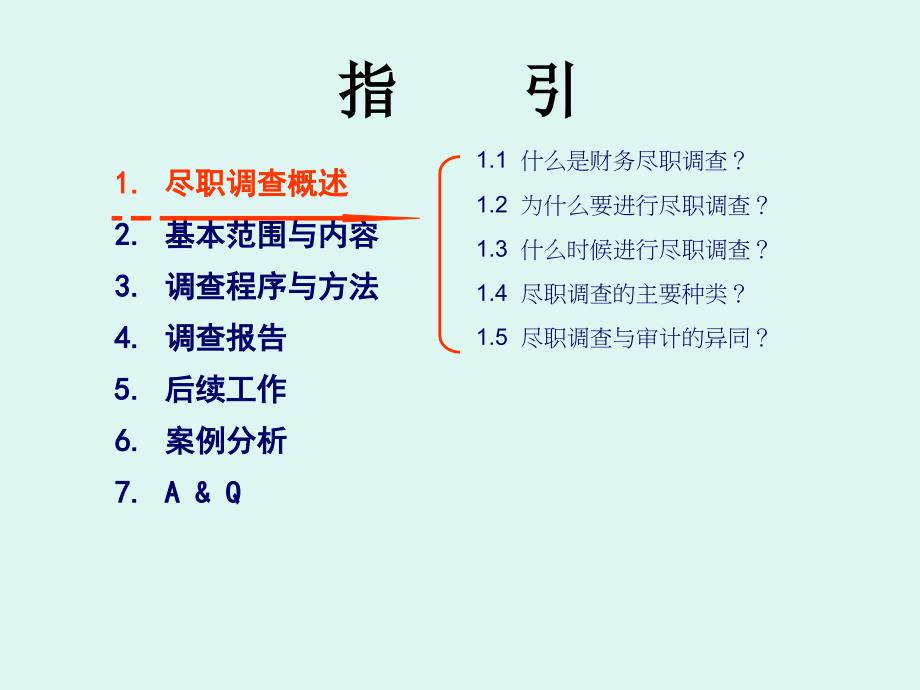 指　　引

1. 尽职调查概述
2. 基本范围与内容
3. 调查程序与方法
4. 调查报告
5. 后续工作
6. 案例分析
7. A & Q

1.1 什么是财务尽职调查？
1.2 为什么要进行尽职调查？
1.3 什么时候进行尽职调查？
1.4 尽职调查的主要种类？
1.5 尽职调查与审计的异同？